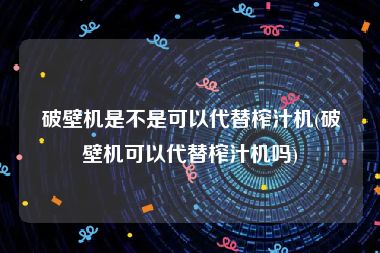 破壁机是不是可以代替榨汁机(破壁机可以代替榨汁机吗)